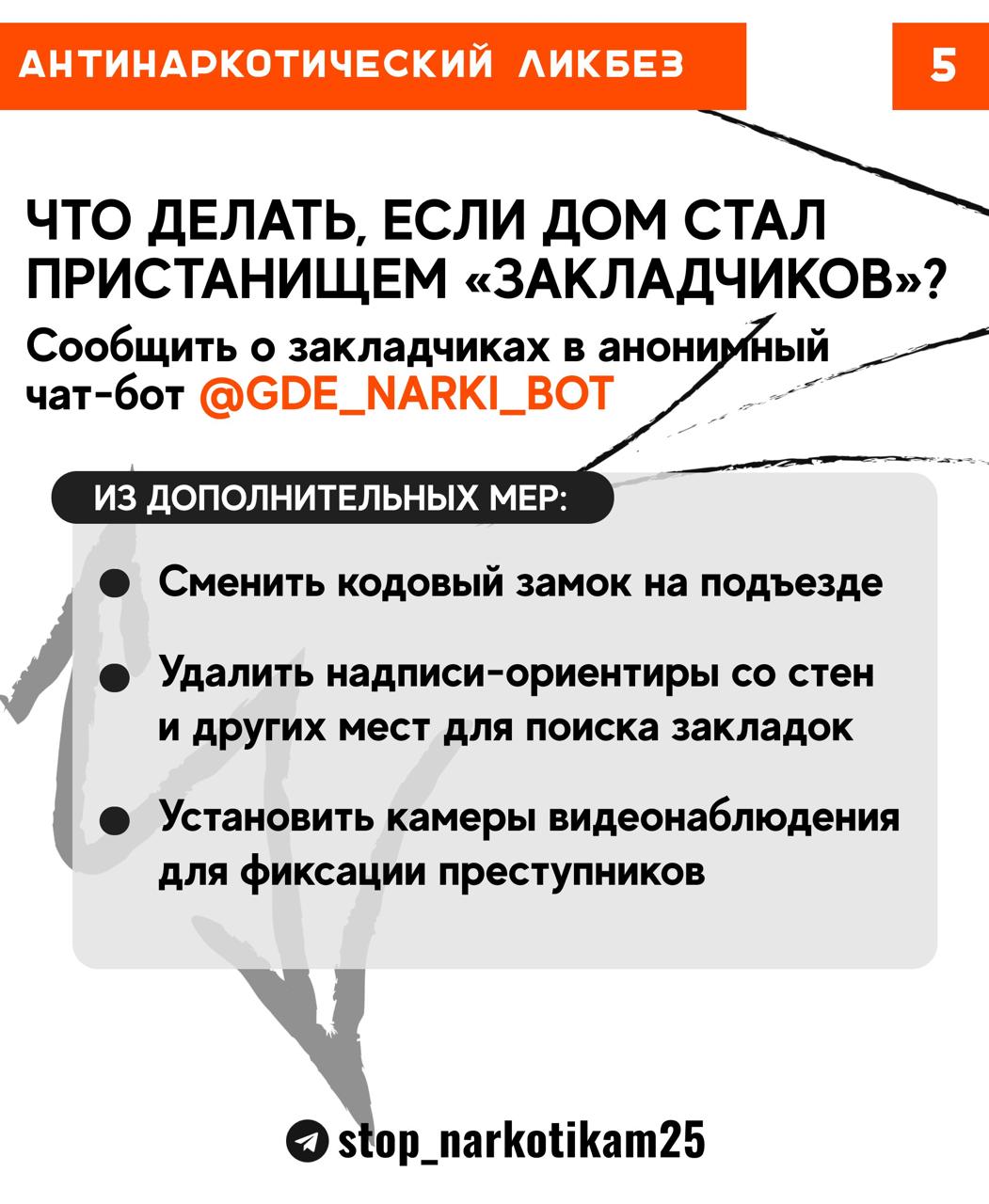 АНТИНАРКОТИЧЕСКИЙ ЛИКБЕЗ

5

ЧТО ДЕЛАТЬ, ЕСЛИ ДОМ СТАЛ ПРИСТАНИЩЕМ «ЗАКЛАДЧИКОВ»?

Сообщить о закладчиках в анонимный чат-бот @GDE_NARKI_BOT

ИЗ ДОПОЛНИТЕЛЬНЫХ МЕР:

• Сменить кодовый замок на подъезде

• Удалить надписи-ориентиры со стен и других мест для поиска закладок

• Установить камеры видеонаблюдения для фиксации преступников

stop_narkotikam25